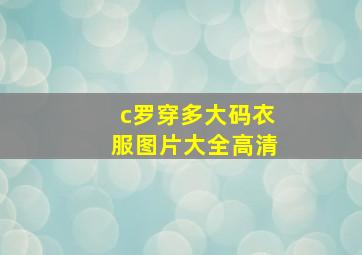 c罗穿多大码衣服图片大全高清